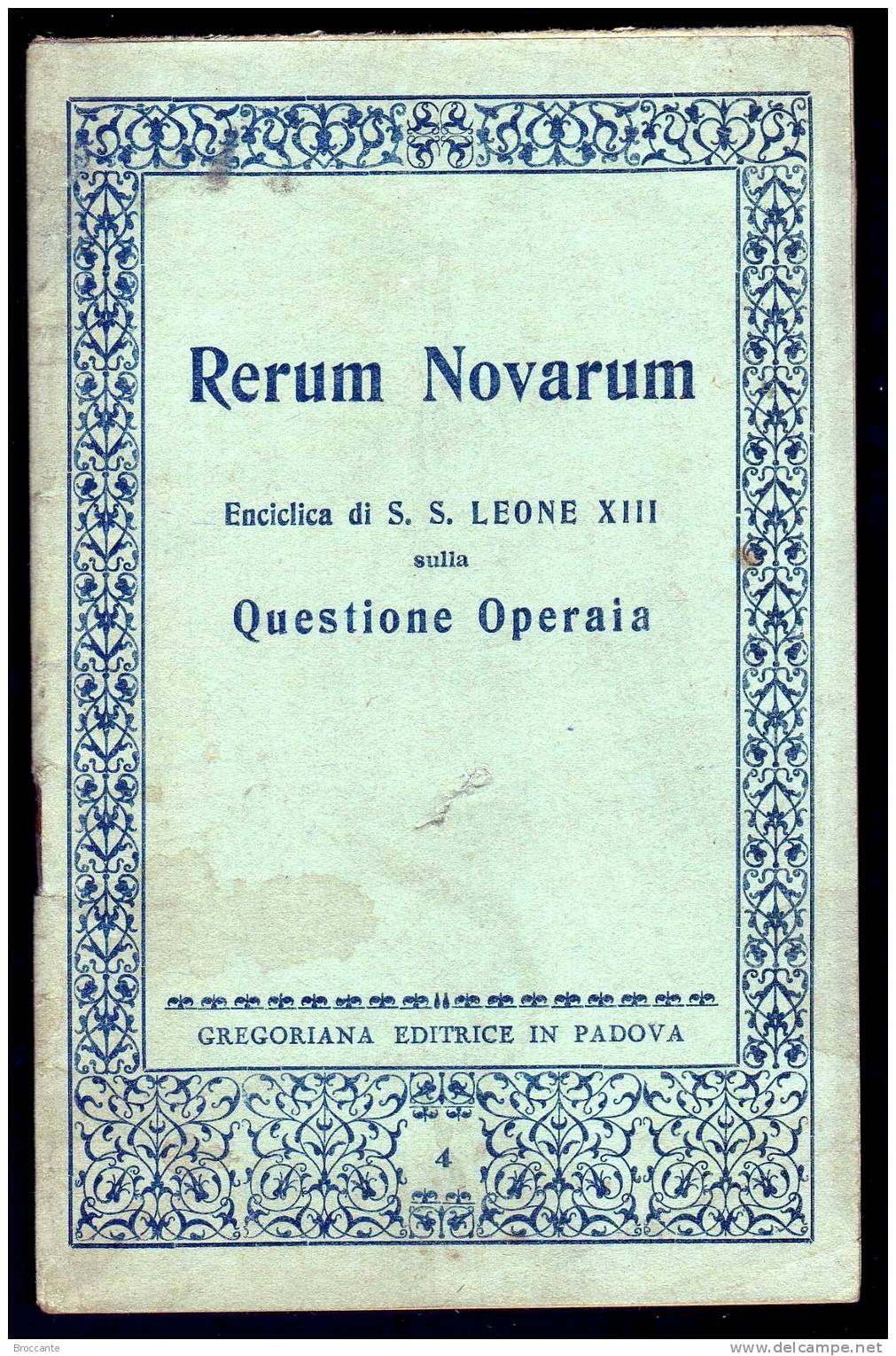 Rerum Novarum

Enciclica di S. S. LEONE XIII
sulla
Questione Operaia

GREGORIANA EDITRICE IN PADOVA

4

Broccante

www.delcampe.net